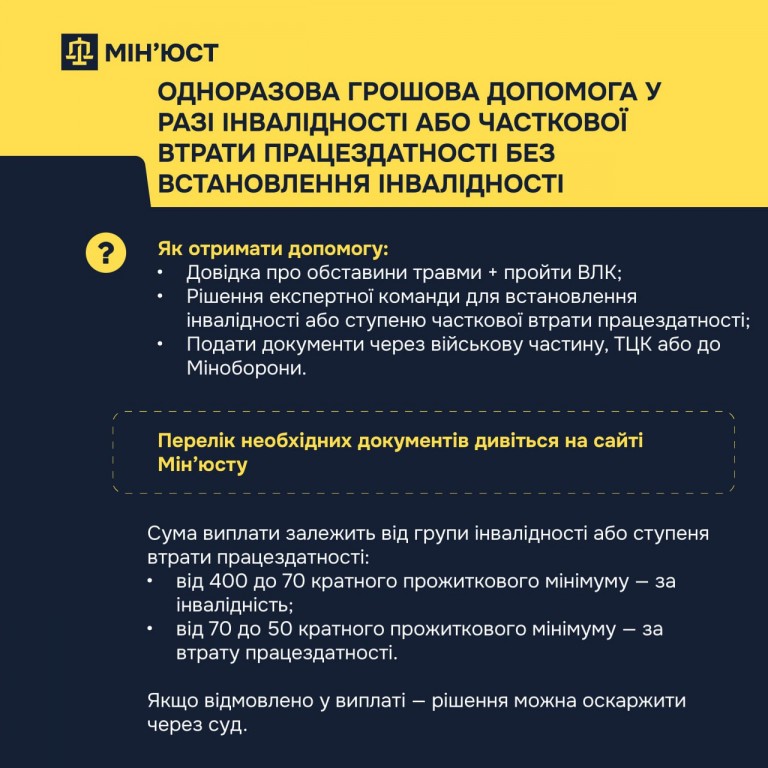 МІН'ЮСТ

ОДНОРАЗОВА ГРОШОВА ДОПОМОГА У РАЗІ ІНВАЛІДНОСТІ АБО ЧАСТКОВОЇ ВТРАТИ ПРАЦЕЗДАТНОСТІ БЕЗ ВСТАНОВЛЕННЯ ІНВАЛІДНОСТІ

?

Як отримати допомогу:
• Довідка про обставини травми + пройти ВЛК;
• Рішення експертної команди для встановлення інвалідності або ступеню часткової втрати працездатності;
• Подати документи через військову частину, ТЦК або до Міноборони.

Перелік необхідних документів дивіться на сайті Мін'юсту

Сума виплати залежить від групи інвалідності або ступеня втрати працездатності:
• від 400 до 70 кратного прожиткового мінімуму — за інвалідність;
• від 70 до 50 кратного прожиткового мінімуму — за втрату працездатності.

Якщо відмовлено у виплаті — рішення можна оскаржити через суд.